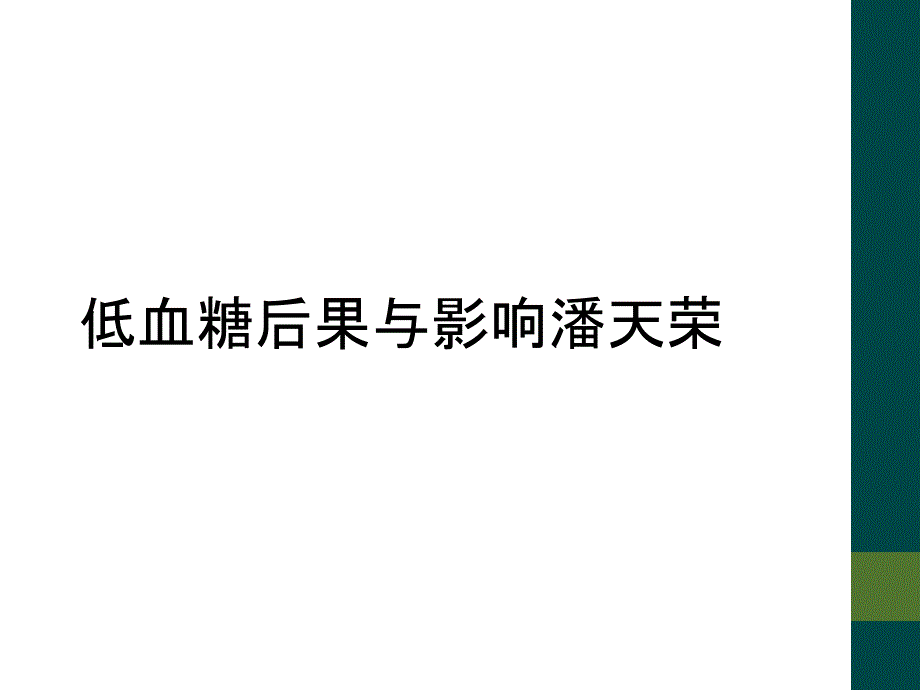 低血糖后果与影响潘天荣